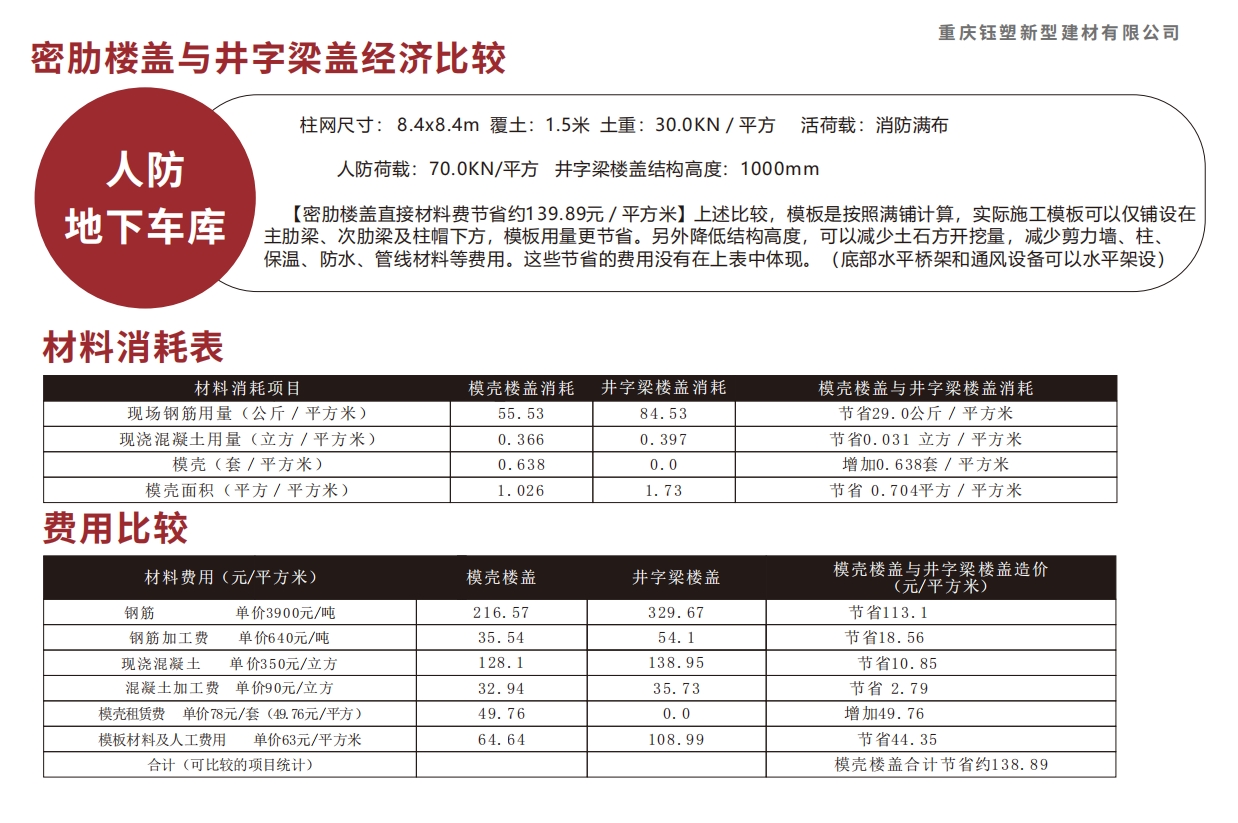 重庆钰塑新型建材有限公司

密肋楼盖与井字梁盖经济比较

人防
地下车库

柱网尺寸：8.4x8.4m 覆土：1.5米 土重：30.0KN / 平方 活荷载：消防满布

人防荷载：70.0KN/平方 井字梁楼盖结构高度：1000mm

【密肋楼盖直接材料费节省约139.89元 / 平方米】上述比较，模板是按照满铺计算，实际施工模板可以仅铺设在主肋梁、次肋梁及柱帽下方，模板用量更节省。另外降低结构高度，可以减少土石方开挖量，减少剪力墙、柱、保温、防水、管线材料等费用。这些节省的费用没有在上表中体现。（底部水平桥架和通风设备可以水平架设）

材料消耗表

| 材料消耗项目 | 模壳楼盖消耗 | 井字梁楼盖消耗 | 模壳楼盖与井字梁楼盖消耗 |
|---|---|---|---|
| 现场钢筋用量（公斤 / 平方米） | 55.53 | 84.53 | 节省29.0公斤 / 平方米 |
| 现浇混凝土用量（立方 / 平方米） | 0.366 | 0.397 | 节省0.031 立方 / 平方米 |
| 模壳（套 / 平方米） | 0.638 | 0.0 | 增加0.638套 / 平方米 |
| 模壳面积（平方 / 平方米） | 1.026 | 1.73 | 节省 0.704平方 / 平方米 |

费用比较

| 材料费用（元/平方米） | 模壳楼盖 | 井字梁楼盖 | 模壳楼盖与井字梁楼盖造价（元/平方米） |
|---|---|---|---|
| 钢筋 单价3900元/吨 | 216.57 | 329.67 | 节省113.1 |
| 钢筋加工费 单价640元/吨 | 35.54 | 54.1 | 节省18.56 |
| 现浇混凝土 单价350元/立方 | 128.1 | 138.95 | 节省10.85 |
| 混凝土加工费 单价90元/立方 | 32.94 | 35.73 | 节省 2.79 |
| 模壳租赁费 单价78元/套（49.76元/平方） | 49.76 | 0.0 | 增加49.76 |
| 模板材料及人工费用 单价63元/平方米 | 64.64 | 108.99 | 节省44.35 |
| 合计（可比较的项目统计） | | | 模壳楼盖合计节省约138.89 |